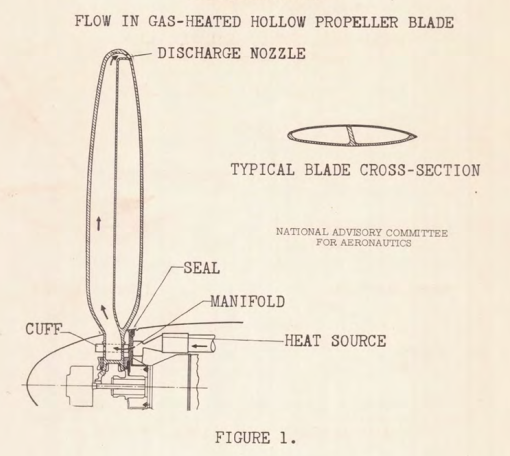 FLOW IN GAS-HEATED HOLLOW PROPELLER BLADE

DISCHARGE NOZZLE

TYPICAL BLADE CROSS-SECTION

NATIONAL ADVISORY COMMITTEE FOR AERONAUTICS

SEAL

MANIFOLD

CUFF

HEAT SOURCE

FIGURE 1.